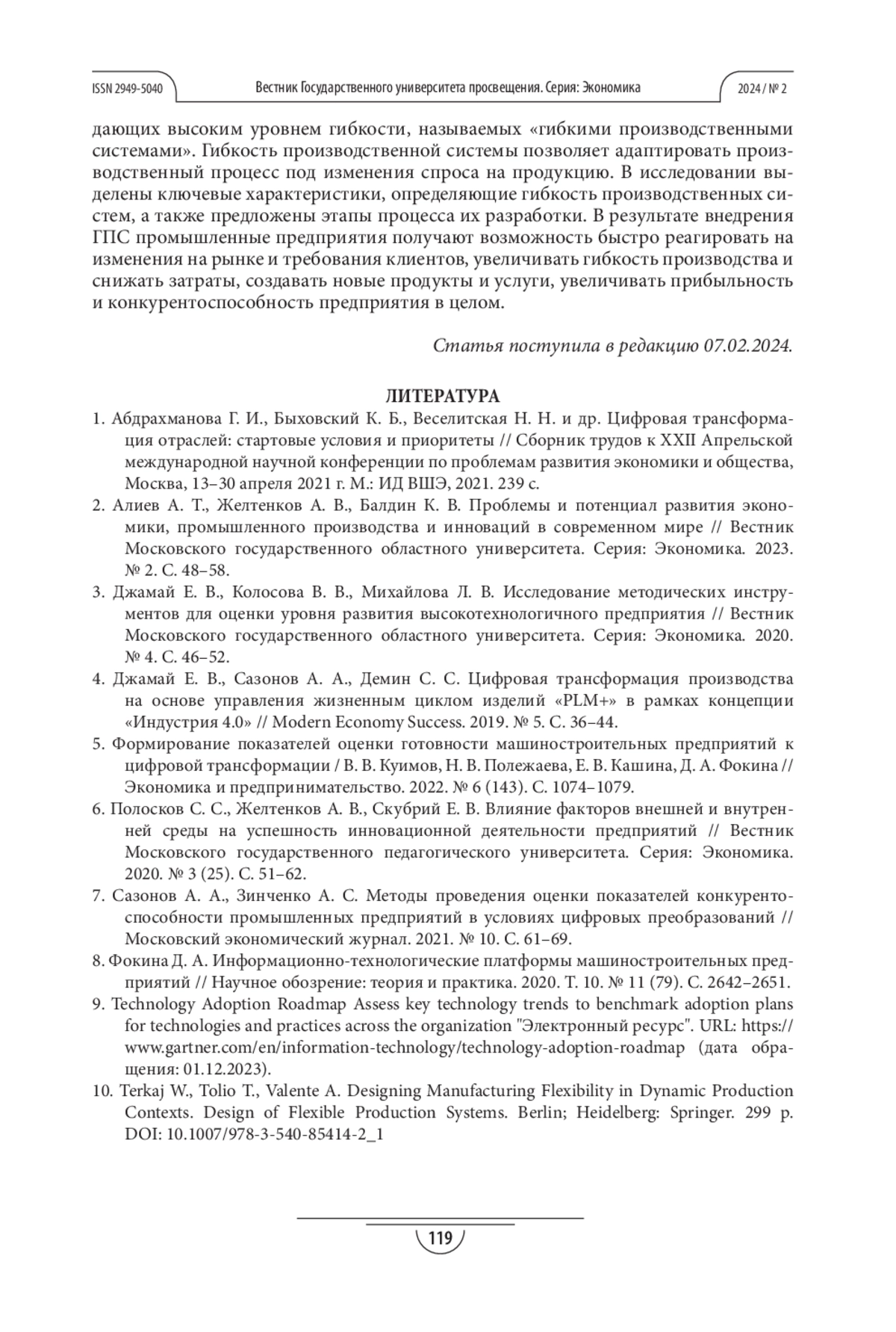 ISSN 2949-5040 Вестник Государственного университета просвещения. Серия: Экономика 2024 / № 2

дающих высоким уровнем гибкости, называемых «гибкими производственными системами». Гибкость производственной системы позволяет адаптировать производственный процесс под изменения спроса на продукцию. В исследовании выделены ключевые характеристики, определяющие гибкость производственных систем, а также предложены этапы процесса их разработки. В результате внедрения ГПС промышленные предприятия получают возможность быстро реагировать на изменения на рынке и требования клиентов, увеличивать гибкость производства и снижать затраты, создавать новые продукты и услуги, увеличивать прибыльность и конкурентоспособность предприятия в целом.

Статья поступила в редакцию 07.02.2024.

ЛИТЕРАТУРА

1. Абдрахманова Г. И., Быховский К. Б., Веселитская Н. Н. и др. Цифровая трансформация отраслей: стартовые условия и приоритеты // Сборник трудов к XXII Апрельской международной научной конференции по проблемам развития экономики и общества, Москва, 13–30 апреля 2021 г. М.: ИД ВШЭ, 2021. 239 с.
2. Алиев А. Т., Желтенков А. В., Балдин К. В. Проблемы и потенциал развития экономики, промышленного производства и инноваций в современном мире // Вестник Московского государственного областного университета. Серия: Экономика. 2023. № 2. С. 48–58.
3. Джамай Е. В., Колосова В. В., Михайлова Л. В. Исследование методических инструментов для оценки уровня развития высокотехнологичного предприятия // Вестник Московского государственного областного университета. Серия: Экономика. 2020. № 4. С. 46–52.
4. Джамай Е. В., Сазонов А. А., Демин С. С. Цифровая трансформация производства на основе управления жизненным циклом изделий «PLM+» в рамках концепции «Индустрия 4.0» // Modern Economy Success. 2019. № 5. С. 36–44.
5. Формирование показателей оценки готовности машиностроительных предприятий к цифровой трансформации / В. В. Куимов, Н. В. Полежаева, Е. В. Кашина, Д. А. Фокина // Экономика и предпринимательство. 2022. № 6 (143). С. 1074–1079.
6. Полосков С. С., Желтенков А. В., Скубрий Е. В. Влияние факторов внешней и внутренней среды на успешность инновационной деятельности предприятий // Вестник Московского государственного педагогического университета. Серия: Экономика. 2020. № 3 (25). С. 51–62.
7. Сазонов А. А., Зинченко А. С. Методы проведения оценки показателей конкурентоспособности промышленных предприятий в условиях цифровых преобразований // Московский экономический журнал. 2021. № 10. С. 61–69.
8. Фокина Д. А. Информационно-технологические платформы машиностроительных предприятий // Научное обозрение: теория и практика. 2020. Т. 10. № 11 (79). С. 2642–2651.
9. Technology Adoption Roadmap Assess key technology trends to benchmark adoption plans for technologies and practices across the organization "Электронный ресурс". URL: https://www.gartner.com/en/information-technology/technology-adoption-roadmap (дата обращения: 01.12.2023).
10. Terkaj W., Tolio T., Valente A. Designing Manufacturing Flexibility in Dynamic Production Contexts. Design of Flexible Production Systems. Berlin; Heidelberg: Springer. 299 p. DOI: 10.1007/978-3-540-85414-2_1

119